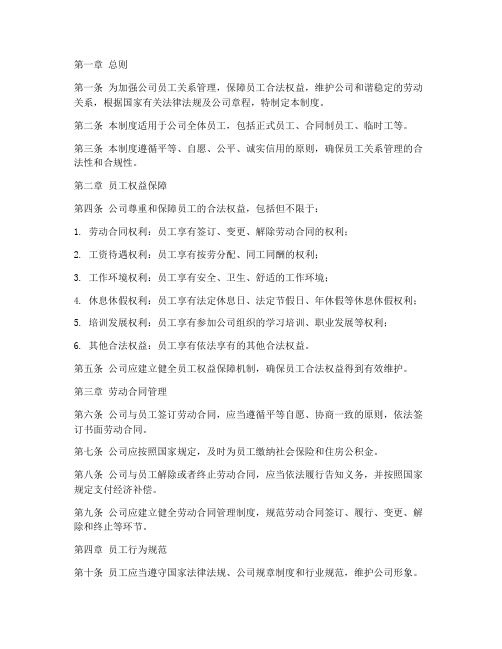 第一章 总则

第一条 为加强公司员工关系管理，保障员工合法权益，维护公司和谐稳定的劳动关系，根据国家有关法律法规及公司章程，特制定本制度。

第二条 本制度适用于公司全体员工，包括正式员工、合同制员工、临时工等。

第三条 本制度遵循平等、自愿、公平、诚实信用的原则，确保员工关系管理的合法性和合规性。

第二章 员工权益保障

第四条 公司尊重和保障员工的合法权益，包括但不限于：

1. 劳动合同权利：员工享有签订、变更、解除劳动合同的权利；

2. 工资待遇权利：员工享有按劳分配、同工同酬的权利；

3. 工作环境权利：员工享有安全、卫生、舒适的工作环境；

4. 休息休假权利：员工享有法定休息日、法定节假日、年休假等休息休假权利；

5. 培训发展权利：员工享有参加公司组织的学习培训、职业发展等权利；

6. 其他合法权益：员工享有依法享有的其他合法权益。

第五条 公司应建立健全员工权益保障机制，确保员工合法权益得到有效维护。

第三章 劳动合同管理

第六条 公司与员工签订劳动合同，应当遵循平等自愿、协商一致的原则，依法签订书面劳动合同。

第七条 公司应按照国家规定，及时为员工缴纳社会保险和住房公积金。

第八条 公司与员工解除或者终止劳动合同，应当依法履行告知义务，并按照国家规定支付经济补偿。

第九条 公司应建立健全劳动合同管理制度，规范劳动合同签订、履行、变更、解除和终止等环节。

第四章 员工行为规范

第十条 员工应当遵守国家法律法规、公司规章制度和行业规范，维护公司形象。